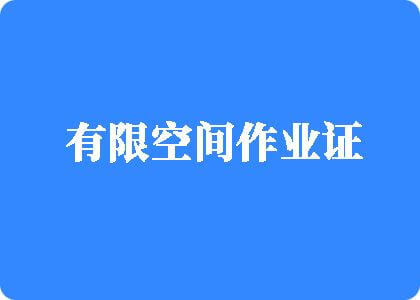 有限空间作业证